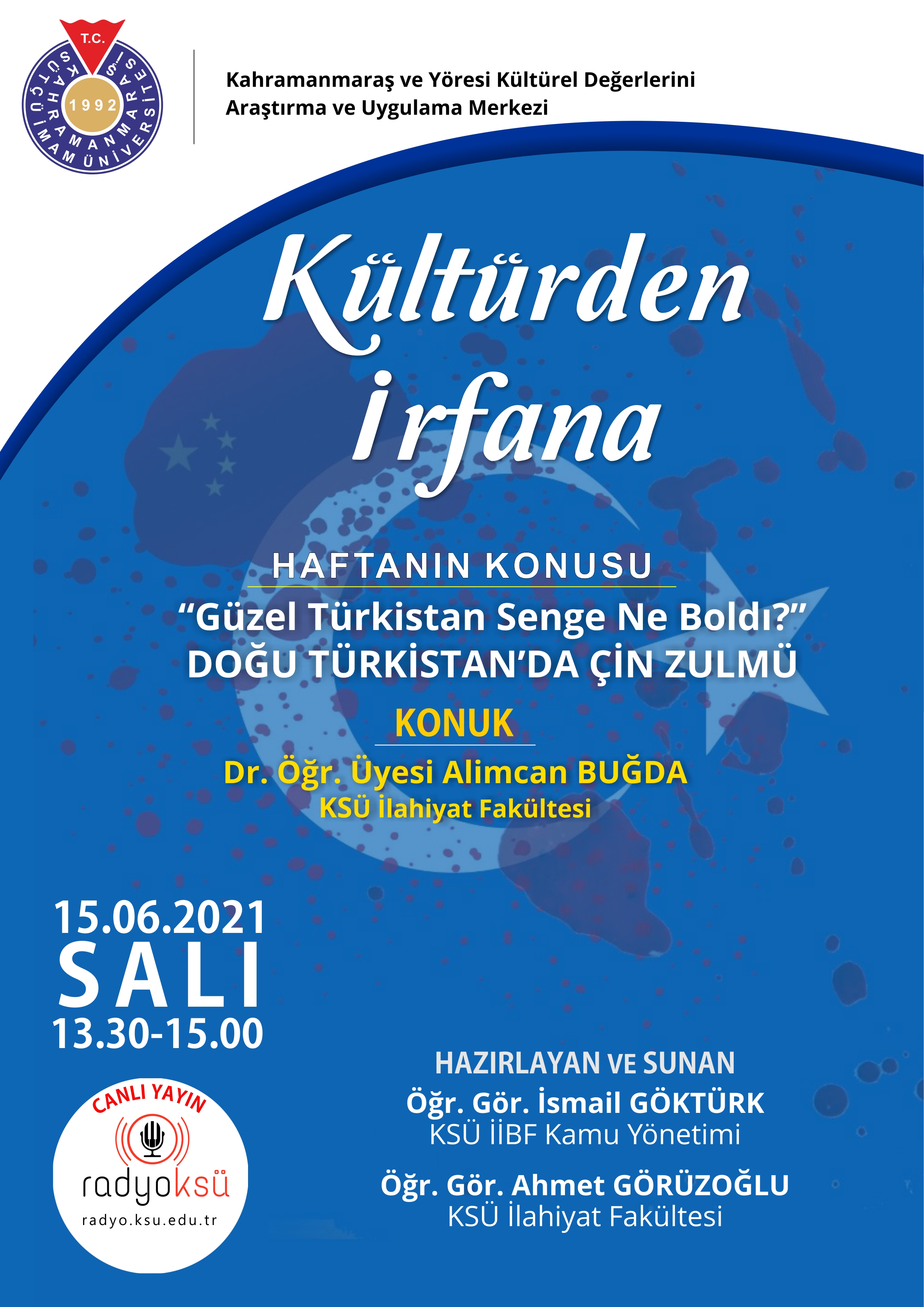 T.C.
KAHRAMANMARAŞ SÜTÇÜ İMAM ÜNİVERSİTESİ
1992

Kahramanmaraş ve Yöresi Kültürel Değerlerini
Araştırma ve Uygulama Merkezi

Kültürden İrfana

HAFTANIN KONUSU
"Güzel Türkistan Senge Ne Boldı?"
DOĞU TÜRKİSTAN'DA ÇİN ZULMÜ

KONUK
Dr. Öğr. Üyesi Alimcan BUĞDA
KSÜ İlahiyat Fakültesi

15.06.2021
SALI
13.30-15.00

CANLI YAYIN
radyoksü
radyo.ksu.edu.tr

HAZIRLAYAN VE SUNAN
Öğr. Gör. İsmail GÖKTÜRK
KSÜ İİBF Kamu Yönetimi

Öğr. Gör. Ahmet GÖRÜZOĞLU
KSÜ İlahiyat Fakültesi